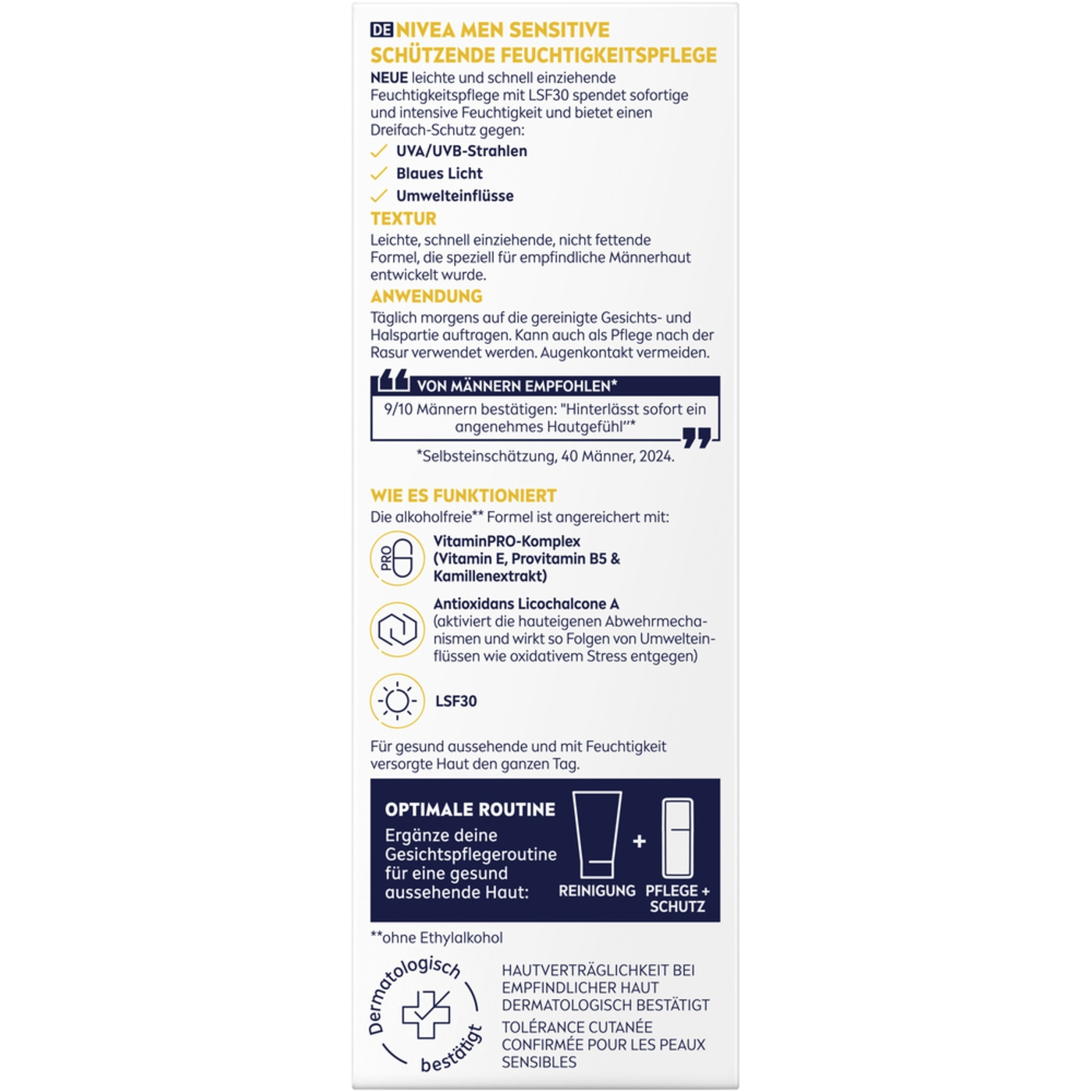 DE NIVEA MEN SENSITIVE SCHÜTZENDE FEUCHTIGKEITSPFLEGE

NEUE leichte und schnell einziehende Feuchtigkeitspflege mit LSF30 spendet sofortige und intensive Feuchtigkeit und bietet einen Dreifach-Schutz gegen:

UVA/UVB-Strahlen
Blaues Licht
Umwelteinflüsse

TEXTUR
Leichte, schnell einziehende, nicht fettende Formel, die speziell für empfindliche Männerhaut entwickelt wurde.

ANWENDUNG
Täglich morgens auf die gereinigte Gesichts- und Halspartie auftragen. Kann auch als Pflege nach der Rasur verwendet werden. Augenkontakt vermeiden.

VON MÄNNERN EMPFOHLEN*
9/10 Männern bestätigen: "Hinterlässt sofort ein angenehmes Hautgefühl"*

*Selbsteinschätzung, 40 Männer, 2024.

WIE ES FUNKTIONIERT
Die alkoholfreie** Formel ist angereichert mit:

PRO
VitaminPRO-Komplex (Vitamin E, Provitamin B5 & Kamillenextrakt)

Antioxidans Licochalcone A (aktiviert die hauteigenen Abwehrmechanismen und wirkt so Folgen von Umwelteinflüssen wie oxidativem Stress entgegen)

LSF30

Für gesund aussehende und mit Feuchtigkeit versorgte Haut den ganzen Tag.

OPTIMALE ROUTINE
Ergänze deine Gesichtspflegeroutine für eine gesund aussehende Haut:
REINIGUNG + PFLEGE + SCHUTZ

**ohne Ethylalkohol

Dermatologisch bestätigt

HAUTVERTRÄGLICHKEIT BEI EMPFINDLICHER HAUT DERMATOLOGISCH BESTÄTIGT
TOLÉRANCE CUTANÉE CONFIRMÉE POUR LES PEAUX SENSIBLES